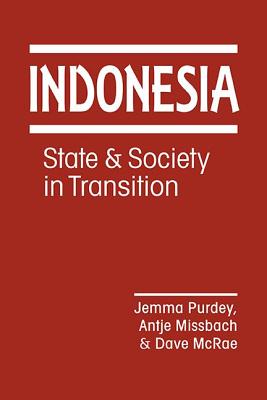 INDONESIA

State & Society in Transition

Jemma Purdey, Antje Missbach & Dave McRae